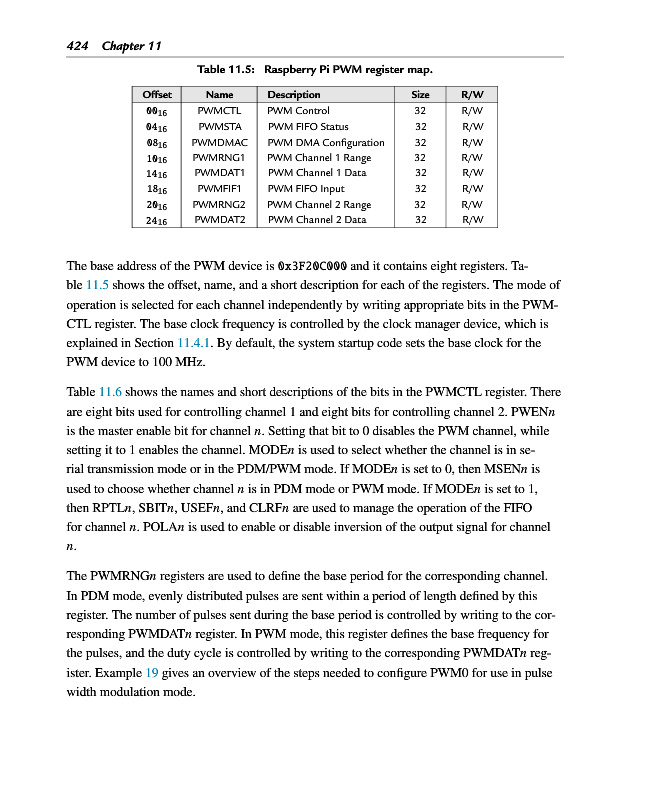 424 Chapter 11

Table 11.5: Raspberry Pi PWM register map.

| Offset | Name | Description | Size | R/W |
|---|---|---|---|---|
| $00_{16}$ | PWMCTL | PWM Control | 32 | R/W |
| $04_{16}$ | PWMSTA | PWM FIFO Status | 32 | R/W |
| $08_{16}$ | PWMDMAC | PWM DMA Configuration | 32 | R/W |
| $10_{16}$ | PWMRNG1 | PWM Channel 1 Range | 32 | R/W |
| $14_{16}$ | PWMDAT1 | PWM Channel 1 Data | 32 | R/W |
| $18_{16}$ | PWMFIF1 | PWM FIFO Input | 32 | R/W |
| $20_{16}$ | PWMRNG2 | PWM Channel 2 Range | 32 | R/W |
| $24_{16}$ | PWMDAT2 | PWM Channel 2 Data | 32 | R/W |

The base address of the PWM device is 0x3F20C000 and it contains eight registers. Table 11.5 shows the offset, name, and a short description for each of the registers. The mode of operation is selected for each channel independently by writing appropriate bits in the PWMCTL register. The base clock frequency is controlled by the clock manager device, which is explained in Section 11.4.1. By default, the system startup code sets the base clock for the PWM device to 100 MHz.

Table 11.6 shows the names and short descriptions of the bits in the PWMCTL register. There are eight bits used for controlling channel 1 and eight bits for controlling channel 2. PWEN$n$ is the master enable bit for channel $n$. Setting that bit to 0 disables the PWM channel, while setting it to 1 enables the channel. MODE$n$ is used to select whether the channel is in serial transmission mode or in the PDM/PWM mode. If MODE$n$ is set to 0, then MSEN$n$ is used to choose whether channel $n$ is in PDM mode or PWM mode. If MODE$n$ is set to 1, then RPTL$n$, SBIT$n$, USEF$n$, and CLRF$n$ are used to manage the operation of the FIFO for channel $n$. POLA$n$ is used to enable or disable inversion of the output signal for channel $n$.

The PWMRNG$n$ registers are used to define the base period for the corresponding channel. In PDM mode, evenly distributed pulses are sent within a period of length defined by this register. The number of pulses sent during the base period is controlled by writing to the corresponding PWMDAT$n$ register. In PWM mode, this register defines the base frequency for the pulses, and the duty cycle is controlled by writing to the corresponding PWMDAT$n$ register. Example 19 gives an overview of the steps needed to configure PWM0 for use in pulse width modulation mode.